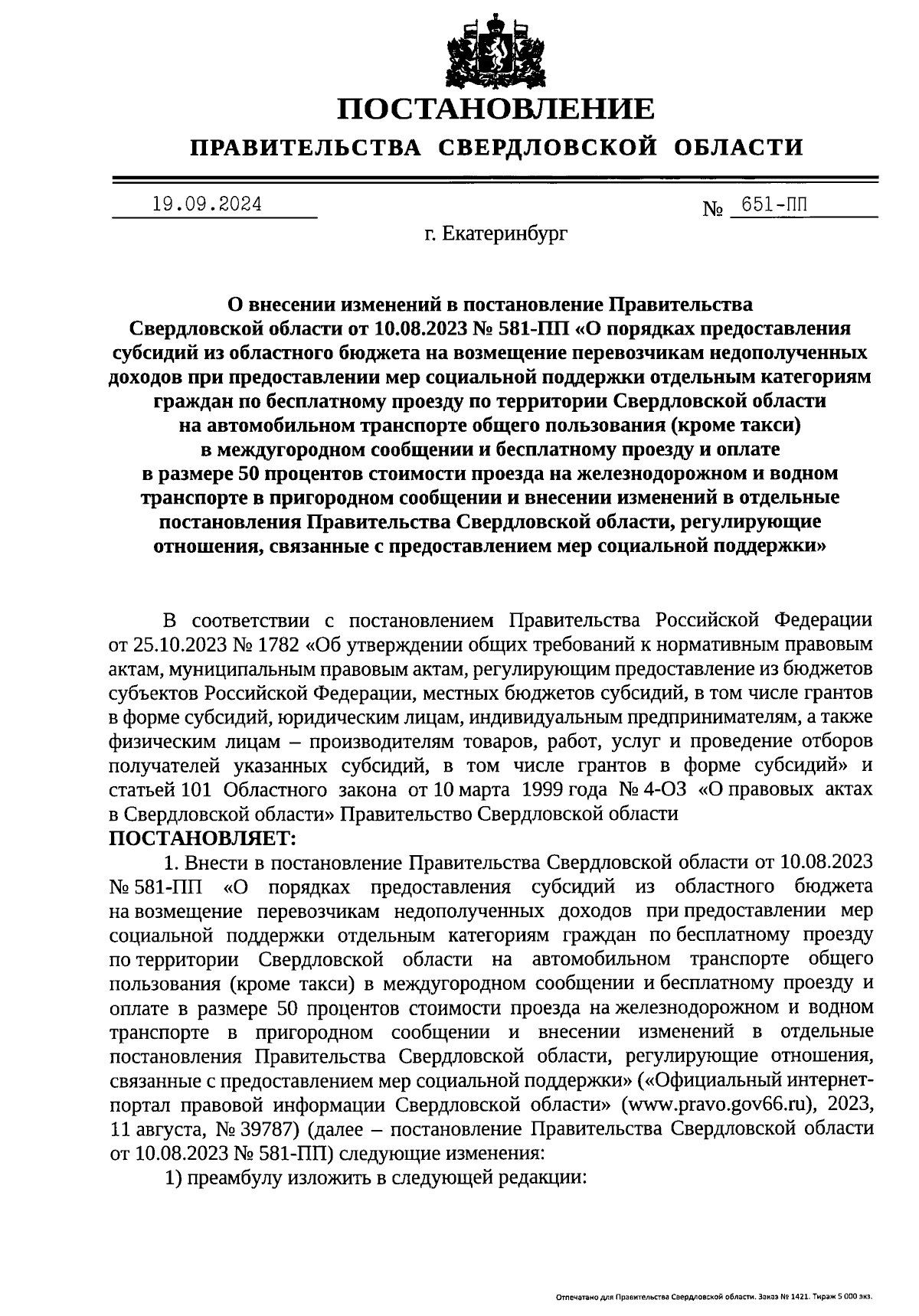 ПОСТАНОВЛЕНИЕ

ПРАВИТЕЛЬСТВА СВЕРДЛОВСКОЙ ОБЛАСТИ

19.09.2024 № 651-ПП

г. Екатеринбург

О внесении изменений в постановление Правительства Свердловской области от 10.08.2023 № 581-ПП «О порядках предоставления субсидий из областного бюджета на возмещение перевозчикам недополученных доходов при предоставлении мер социальной поддержки отдельным категориям граждан по бесплатному проезду по территории Свердловской области на автомобильном транспорте общего пользования (кроме такси) в междугородном сообщении и бесплатному проезду и оплате в размере 50 процентов стоимости проезда на железнодорожном и водном транспорте в пригородном сообщении и внесении изменений в отдельные постановления Правительства Свердловской области, регулирующие отношения, связанные с предоставлением мер социальной поддержки»

В соответствии с постановлением Правительства Российской Федерации от 25.10.2023 № 1782 «Об утверждении общих требований к нормативным правовым актам, муниципальным правовым актам, регулирующим предоставление из бюджетов субъектов Российской Федерации, местных бюджетов субсидий, в том числе грантов в форме субсидий, юридическим лицам, индивидуальным предпринимателям, а также физическим лицам – производителям товаров, работ, услуг и проведение отборов получателей указанных субсидий, в том числе грантов в форме субсидий» и статьей 101 Областного закона от 10 марта 1999 года № 4-ОЗ «О правовых актах в Свердловской области» Правительство Свердловской области
ПОСТАНОВЛЯЕТ:

1. Внести в постановление Правительства Свердловской области от 10.08.2023 № 581-ПП «О порядках предоставления субсидий из областного бюджета на возмещение перевозчикам недополученных доходов при предоставлении мер социальной поддержки отдельным категориям граждан по бесплатному проезду по территории Свердловской области на автомобильном транспорте общего пользования (кроме такси) в междугородном сообщении и бесплатному проезду и оплате в размере 50 процентов стоимости проезда на железнодорожном и водном транспорте в пригородном сообщении и внесении изменений в отдельные постановления Правительства Свердловской области, регулирующие отношения, связанные с предоставлением мер социальной поддержки» («Официальный интернет-портал правовой информации Свердловской области» (www.pravo.gov66.ru), 2023, 11 августа, № 39787) (далее – постановление Правительства Свердловской области от 10.08.2023 № 581-ПП) следующие изменения:

1) преамбулу изложить в следующей редакции:

Отпечатано для Правительства Свердловской области. Заказ № 1421. Тираж 5 000 экз.